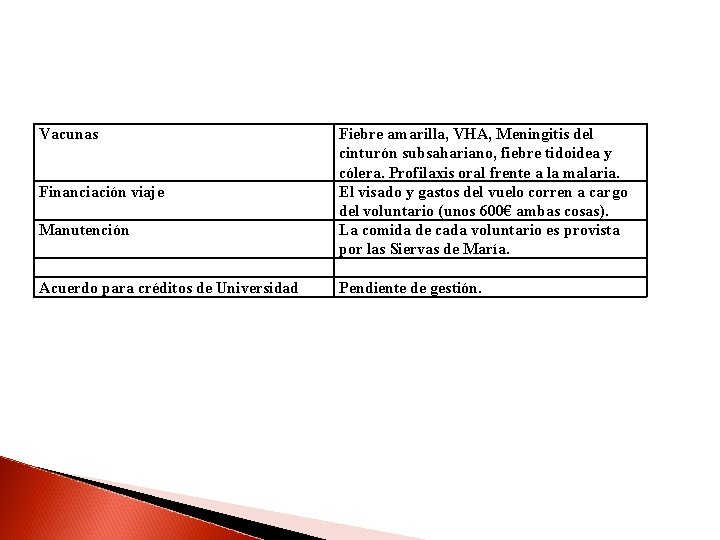 | Vacunas | Fiebre amarilla, VHA, Meningitis del cinturón subsahariano, fiebre tidoidea y cólera. Profilaxis oral frente a la malaria. |
|---|---|
| Financiación viaje | El visado y gastos del vuelo corren a cargo del voluntario (unos 600€ ambas cosas). |
| Manutención | La comida de cada voluntario es provista por las Siervas de María. |
| | |
| Acuerdo para créditos de Universidad | Pendiente de gestión. |